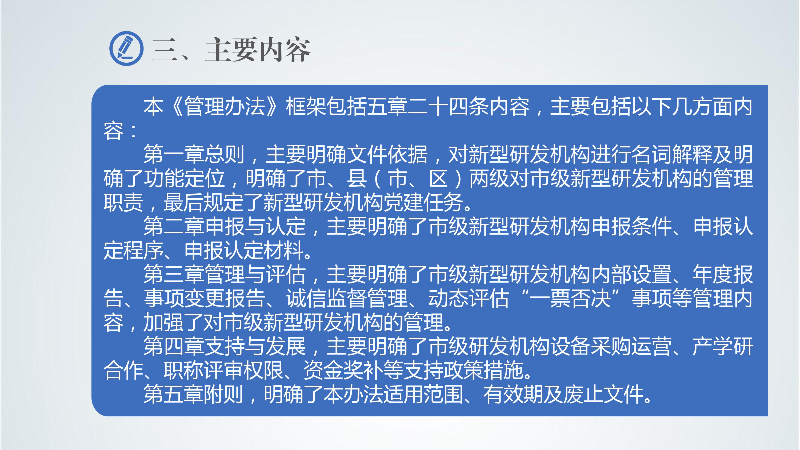 三、主要内容

本《管理办法》框架包括五章二十四条内容，主要包括以下几方面内容：

第一章总则，主要明确文件依据，对新型研发机构进行名词解释及明确了功能定位，明确了市、县（市、区）两级对市级新型研发机构的管理职责，最后规定了新型研发机构党建任务。

第二章申报与认定，主要明确了市级新型研发机构申报条件、申报认定程序、申报认定材料。

第三章管理与评估，主要明确了市级新型研发机构内部设置、年度报告、事项变更报告、诚信监督管理、动态评估“一票否决”事项等管理内容，加强了对市级新型研发机构的管理。

第四章支持与发展，主要明确了市级研发机构设备采购运营、产学研合作、职称评审权限、资金奖补等支持政策措施。

第五章附则，明确了本办法适用范围、有效期及废止文件。